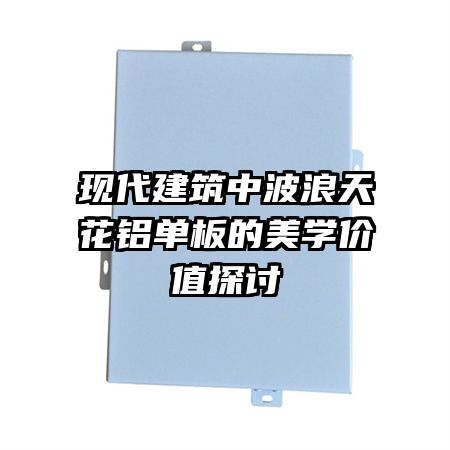 现代建筑中波浪天花铝单板的美学价值探讨